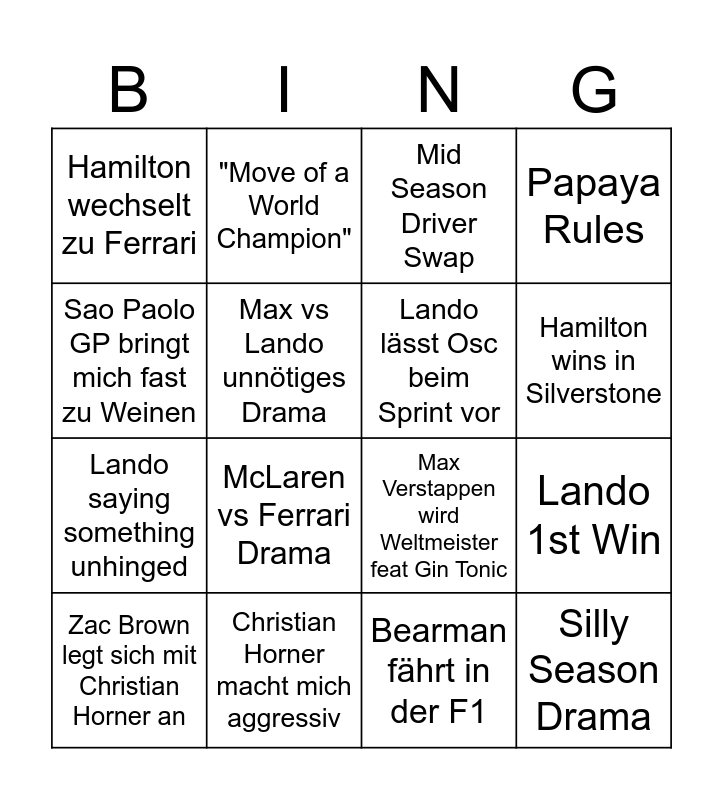 | B | I | N | G |
|---|---|---|---|
| Hamilton wechselt zu Ferrari | "Move of a World Champion" | Mid Season Driver Swap | Papaya Rules |
| Sao Paolo GP bringt mich fast zu Weinen | Max vs Lando unnötiges Drama | Lando lässt Osc beim Sprint vor | Hamilton wins in Silverstone |
| Lando saying something unhinged | McLaren vs Ferrari Drama | Max Verstappen wird Weltmeister feat Gin Tonic | Lando 1st Win |
| Zac Brown legt sich mit Christian Horner an | Christian Horner macht mich aggressiv | Bearman fährt in der F1 | Silly Season Drama |